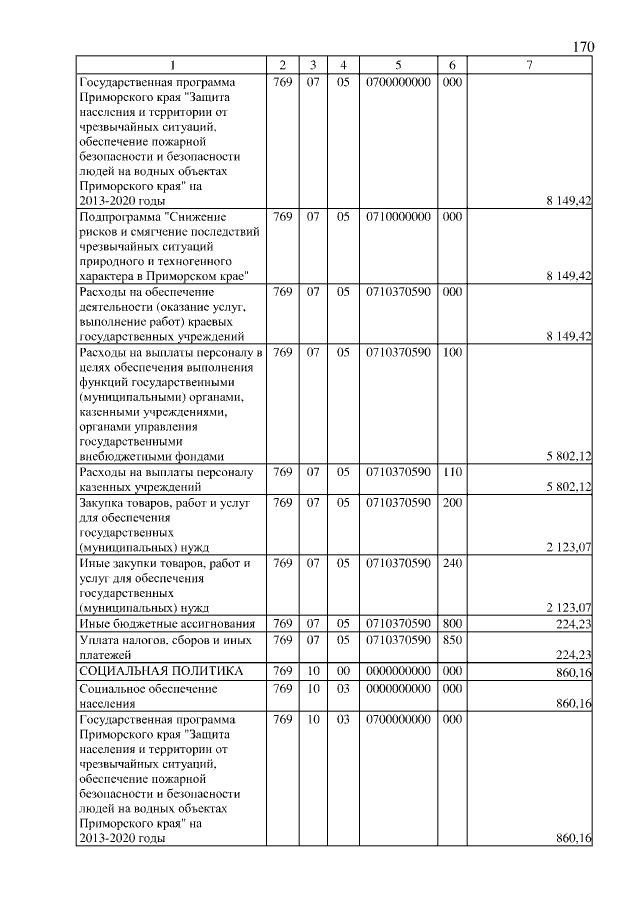 170

| 1 | 2 | 3 | 4 | 5 | 6 | 7 |
|---|---|---|---|---|---|---|
| Государственная программа Приморского края "Защита населения и территории от чрезвычайных ситуаций, обеспечение пожарной безопасности и безопасности людей на водных объектах Приморского края" на 2013-2020 годы | 769 | 07 | 05 | 0700000000 | 000 | 8 149,42 |
| Подпрограмма "Снижение рисков и смягчение последствий чрезвычайных ситуаций природного и техногенного характера в Приморском крае" | 769 | 07 | 05 | 0710000000 | 000 | 8 149,42 |
| Расходы на обеспечение деятельности (оказание услуг, выполнение работ) краевых государственных учреждений | 769 | 07 | 05 | 0710370590 | 000 | 8 149,42 |
| Расходы на выплаты персоналу в целях обеспечения выполнения функций государственными (муниципальными) органами, казенными учреждениями, органами управления государственными внебюджетными фондами | 769 | 07 | 05 | 0710370590 | 100 | 5 802,12 |
| Расходы на выплаты персоналу казенных учреждений | 769 | 07 | 05 | 0710370590 | 110 | 5 802,12 |
| Закупка товаров, работ и услуг для обеспечения государственных (муниципальных) нужд | 769 | 07 | 05 | 0710370590 | 200 | 2 123,07 |
| Иные закупки товаров, работ и услуг для обеспечения государственных (муниципальных) нужд | 769 | 07 | 05 | 0710370590 | 240 | 2 123,07 |
| Иные бюджетные ассигнования | 769 | 07 | 05 | 0710370590 | 800 | 224,23 |
| Уплата налогов, сборов и иных платежей | 769 | 07 | 05 | 0710370590 | 850 | 224,23 |
| СОЦИАЛЬНАЯ ПОЛИТИКА | 769 | 10 | 00 | 0000000000 | 000 | 860,16 |
| Социальное обеспечение населения | 769 | 10 | 03 | 0000000000 | 000 | 860,16 |
| Государственная программа Приморского края "Защита населения и территории от чрезвычайных ситуаций, обеспечение пожарной безопасности и безопасности людей на водных объектах Приморского края" на 2013-2020 годы | 769 | 10 | 03 | 0700000000 | 000 | 860,16 |